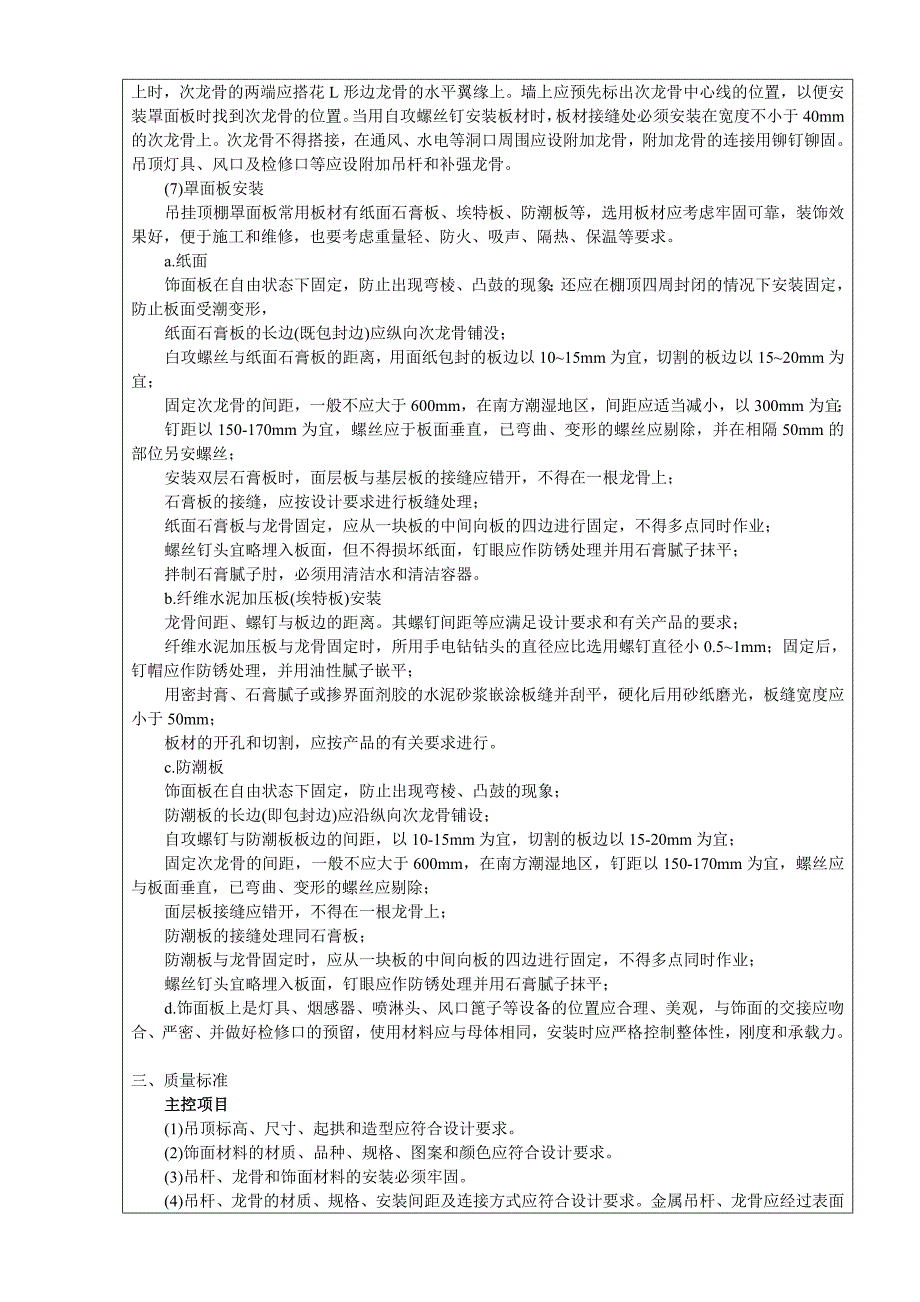 上时，次龙骨的两端应搭花 L 形边龙骨的水平翼缘上。墙上应预先标出次龙骨中心线的位置，以便安装罩面板时找到次龙骨的位置。当用自攻螺丝钉安装板材时，板材接缝处必须安装在宽度不小于 40mm 的次龙骨上。次龙骨不得搭接，在通风、水电等洞口周围应设附加龙骨，附加龙骨的连接用铆钉铆固。吊顶灯具、风口及检修口等应设附加吊杆和补强龙骨。

(7)罩面板安装

吊挂顶棚罩面板常用板材有纸面石膏板、埃特板、防潮板等，选用板材应考虑牢固可靠，装饰效果好，便于施工和维修，也要考虑重量轻、防火、吸声、隔热、保温等要求。

a.纸面

饰面板在自由状态下固定，防止出现弯棱、凸鼓的现象；还应在棚顶四周封闭的情况下安装固定，防止板面受潮变形，

纸面石膏板的长边(既包封边)应纵向次龙骨铺没；

白攻螺丝与纸面石膏板的距离，用面纸包封的板边以 10~15mm 为宜，切割的板边以 15~20mm 为宜；

固定次龙骨的间距，一般不应大于 600mm，在南方潮湿地区，间距应适当减小，以 300mm 为宜；

钉距以 150-170mm 为宜，螺丝应于板面垂直，已弯曲、变形的螺丝应剔除，并在相隔 50mm 的部位另安螺丝；

安装双层石膏板时，面层板与基层板的接缝应错开，不得在一根龙骨上；

石膏板的接缝，应按设计要求进行板缝处理；

纸面石膏板与龙骨固定，应从一块板的中间向板的四边进行固定，不得多点同时作业；

螺丝钉头宜略埋入板面，但不得损坏纸面，钉眼应作防锈处理并用石膏腻子抹平；

拌制石膏腻子肘，必须用清洁水和清洁容器。

b.纤维水泥加压板(埃特板)安装

龙骨间距、螺钉与板边的距离。其螺钉间距等应满足设计要求和有关产品的要求；

纤维水泥加压板与龙骨固定时，所用手电钻钻头的直径应比选用螺钉直径小 0.5~1mm；固定后，钉帽应作防锈处理，并用油性腻子嵌平；

用密封膏、石膏腻子或掺界面剂胶的水泥砂浆嵌涂板缝并刮平，硬化后用砂纸磨光，板缝宽度应小于 50mm；

板材的开孔和切割，应按产品的有关要求进行。

c.防潮板

饰面板在自由状态下固定，防止出现弯棱、凸鼓的现象；

防潮板的长边(即包封边)应沿纵向次龙骨铺设；

自攻螺钉与防潮板板边的间距，以 10-15mm 为宜，切割的板边以 15-20mm 为宜；

固定次龙骨的间距，一般不应大于 600mm，在南方潮湿地区，钉距以 150-170mm 为宜，螺丝应与板面垂直，已弯曲、变形的螺丝应剔除；

面层板接缝应错开，不得在一根龙骨上；

防潮板的接缝处理同石膏板；

防潮板与龙骨固定时，应从一块板的中间向板的四边进行固定，不得多点同时作业；

螺丝钉头宜略埋入板面，钉眼应作防锈处理并用石膏腻子抹平；

d.饰面板上是灯具、烟感器、喷淋头、风口篦子等设备的位置应合理、美观，与饰面的交接应吻合、严密、并做好检修口的预留，使用材料应与母体相同，安装时应严格控制整体性，刚度和承载力。

三、质量标准

主控项目

(1)吊顶标高、尺寸、起拱和造型应符合设计要求。

(2)饰面材料的材质、品种、规格、图案和颜色应符合设计要求。

(3)吊杆、龙骨和饰面材料的安装必须牢固。

(4)吊杆、龙骨的材质、规格、安装间距及连接方式应符合设计要求。金属吊杆、龙骨应经过表面